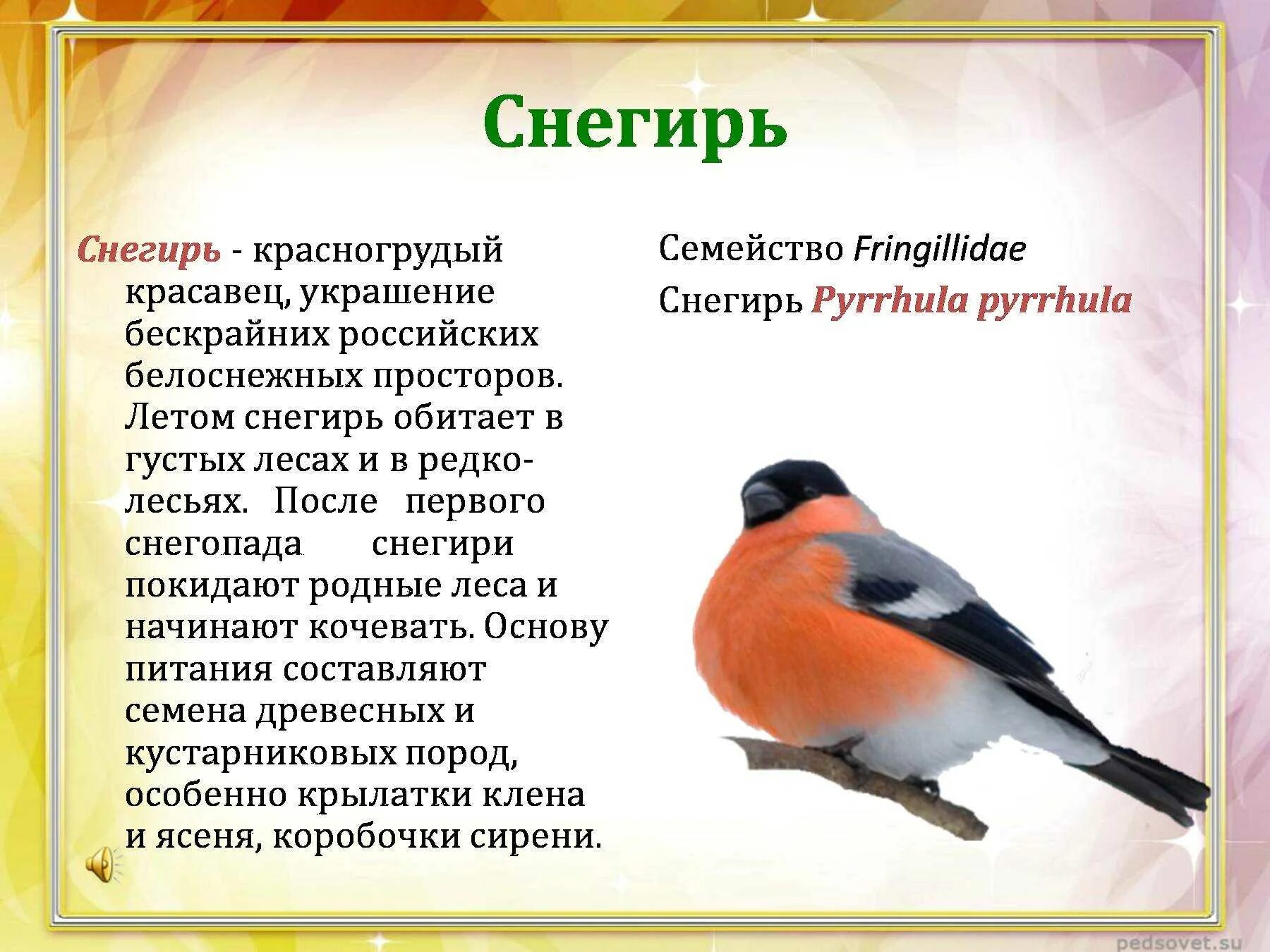 Снегирь

Снегирь - красногрудый красавец, украшение бескрайних российских белоснежных просторов. Летом снегирь обитает в густых лесах и в редколесьях. После первого снегопада снегири покидают родные леса и начинают кочевать. Основу питания составляют семена древесных и кустарниковых пород, особенно крылатки клена и ясеня, коробочки сирени.

Семейство Fringillidae

Снегирь Pyrrhula pyrrhula

pedsovet.su